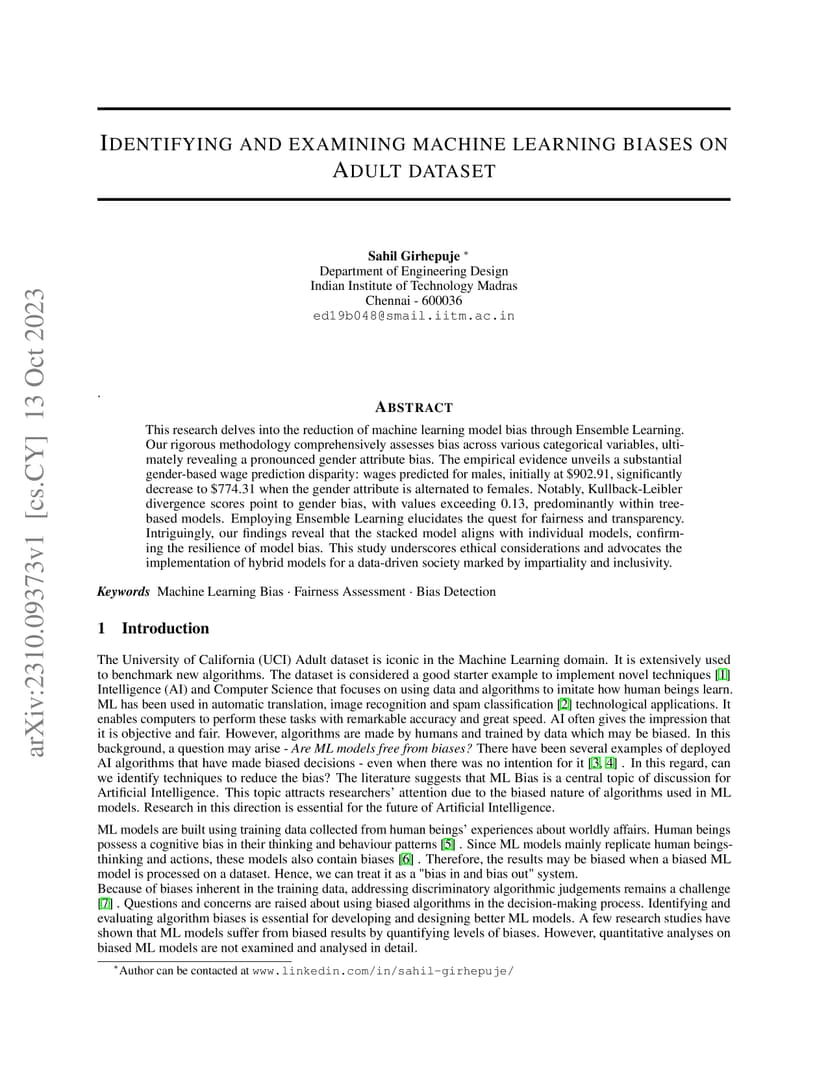 arXiv:2310.09373v1 [cs.CY] 13 Oct 2023

IDENTIFYING AND EXAMINING MACHINE LEARNING BIASES ON ADULT DATASET

Sahil Girhepuje *
Department of Engineering Design
Indian Institute of Technology Madras
Chennai - 600036
ed19b048@smail.iitm.ac.in

.

ABSTRACT

This research delves into the reduction of machine learning model bias through Ensemble Learning. Our rigorous methodology comprehensively assesses bias across various categorical variables, ultimately revealing a pronounced gender attribute bias. The empirical evidence unveils a substantial gender-based wage prediction disparity: wages predicted for males, initially at \$902.91, significantly decrease to \$774.31 when the gender attribute is alternated to females. Notably, Kullback-Leibler divergence scores point to gender bias, with values exceeding 0.13, predominantly within tree-based models. Employing Ensemble Learning elucidates the quest for fairness and transparency. Intriguingly, our findings reveal that the stacked model aligns with individual models, confirming the resilience of model bias. This study underscores ethical considerations and advocates the implementation of hybrid models for a data-driven society marked by impartiality and inclusivity.

Keywords Machine Learning Bias · Fairness Assessment · Bias Detection

1 Introduction

The University of California (UCI) Adult dataset is iconic in the Machine Learning domain. It is extensively used to benchmark new algorithms. The dataset is considered a good starter example to implement novel techniques [1] Intelligence (AI) and Computer Science that focuses on using data and algorithms to imitate how human beings learn. ML has been used in automatic translation, image recognition and spam classification [2] technological applications. It enables computers to perform these tasks with remarkable accuracy and great speed. AI often gives the impression that it is objective and fair. However, algorithms are made by humans and trained by data which may be biased. In this background, a question may arise - Are ML models free from biases? There have been several examples of deployed AI algorithms that have made biased decisions - even when there was no intention for it [3, 4] . In this regard, can we identify techniques to reduce the bias? The literature suggests that ML Bias is a central topic of discussion for Artificial Intelligence. This topic attracts researchers' attention due to the biased nature of algorithms used in ML models. Research in this direction is essential for the future of Artificial Intelligence.

ML models are built using training data collected from human beings' experiences about worldly affairs. Human beings possess a cognitive bias in their thinking and behaviour patterns [5] . Since ML models mainly replicate human beings-thinking and actions, these models also contain biases [6] . Therefore, the results may be biased when a biased ML model is processed on a dataset. Hence, we can treat it as a "bias in and bias out" system.
Because of biases inherent in the training data, addressing discriminatory algorithmic judgements remains a challenge [7] . Questions and concerns are raised about using biased algorithms in the decision-making process. Identifying and evaluating algorithm biases is essential for developing and designing better ML models. A few research studies have shown that ML models suffer from biased results by quantifying levels of biases. However, quantitative analyses on biased ML models are not examined and analysed in detail.

*Author can be contacted at www.linkedin.com/in/sahil-girhepuje/